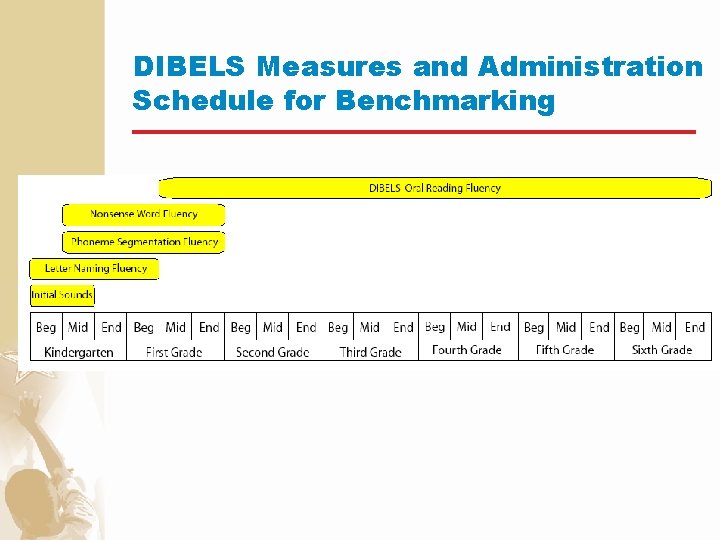 DIBELS Measures and Administration Schedule for Benchmarking

DIBELS Oral Reading Fluency

Nonsense Word Fluency

Phoneme Segmentation Fluency

Letter Naming Fluency

Initial Sounds

| Beg | Mid | End | Beg | Mid | End | Beg | Mid | End | Beg | Mid | End | Beg | Mid | End | Beg | Mid | End | Beg | Mid | End |
|---|---|---|---|---|---|---|---|---|---|---|---|---|---|---|---|---|---|---|---|---|
| Kindergarten | | | First Grade | | | Second Grade | | | Third Grade | | | Fourth Grade | | | Fifth Grade | | | Sixth Grade | | |